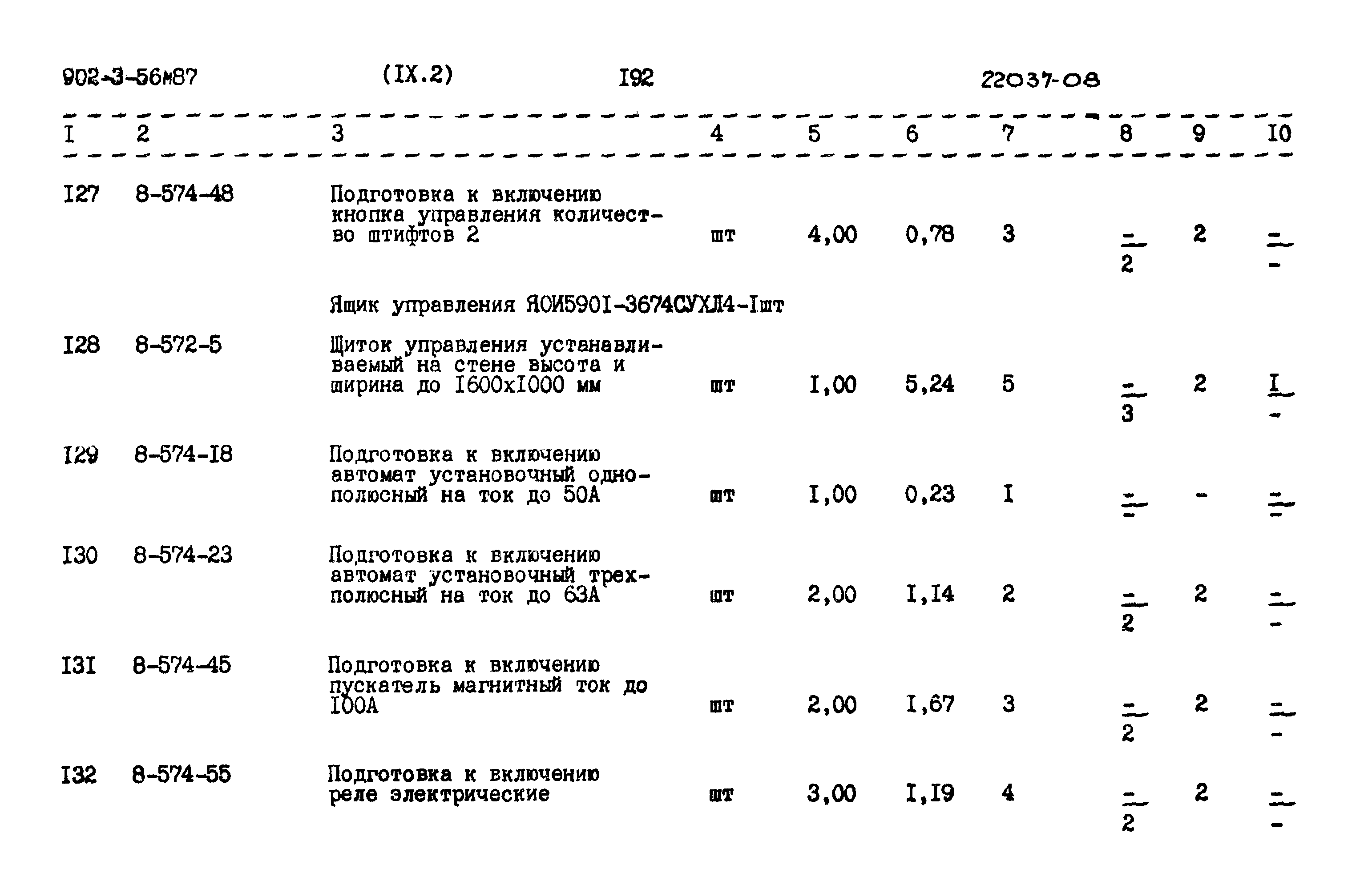 902-3-56м87 (IX.2) I92 22037-08

| I | 2 | 3 | 4 | 5 | 6 | 7 | 8 | 9 | I0 |
|---|---|---|---|---|---|---|---|---|---|
| I27 | 8-574-48 | Подготовка к включению кнопка управления количество штифтов 2 | шт | 4,00 | 0,78 | 3 | $\frac{-}{2}$ | 2 | $\frac{-}{-}$ |
| | | Ящик управления ЯОИ590I-3674СУХЛ4-Iшт | | | | | | | |
| I28 | 8-572-5 | Щиток управления устанавливаемый на стене высота и ширина до I600xI000 мм | шт | I,00 | 5,24 | 5 | $\frac{-}{3}$ | 2 | $\frac{I}{-}$ |
| I29 | 8-574-I8 | Подготовка к включению автомат установочный однополюсный на ток до 50А | шт | I,00 | 0,23 | I | $\frac{-}{-}$ | - | $\frac{-}{-}$ |
| I30 | 8-574-23 | Подготовка к включению автомат установочный трехполюсный на ток до 63А | шт | 2,00 | I,I4 | 2 | $\frac{-}{2}$ | 2 | $\frac{-}{-}$ |
| I3I | 8-574-45 | Подготовка к включению пускатель магнитный ток до I00А | шт | 2,00 | I,67 | 3 | $\frac{-}{2}$ | 2 | $\frac{-}{-}$ |
| I32 | 8-574-55 | Подготовка к включению реле электрические | шт | 3,00 | I,I9 | 4 | $\frac{-}{2}$ | 2 | $\frac{-}{-}$ |